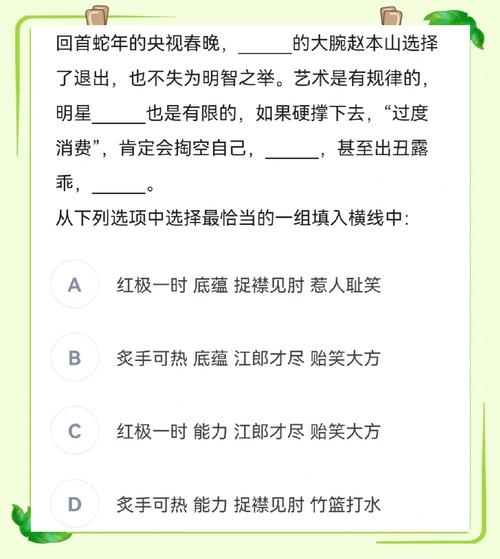 回首蛇年的央视春晚，______的大腕赵本山选择了退出，也不失为明智之举。艺术是有规律的，明星______也是有限的，如果硬撑下去，“过度消费”，肯定会掏空自己，______，甚至出丑露乖，______。
从下列选项中选择最恰当的一组填入横线中：

A 红极一时 底蕴 捉襟见肘 惹人耻笑

B 炙手可热 底蕴 江郎才尽 贻笑大方

C 红极一时 能力 江郎才尽 贻笑大方

D 炙手可热 能力 捉襟见肘 竹篮打水